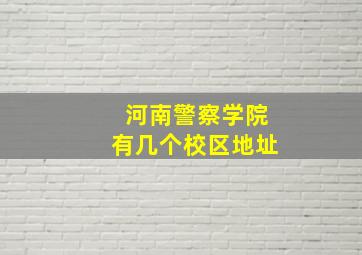 河南警察学院
有几个校区地址